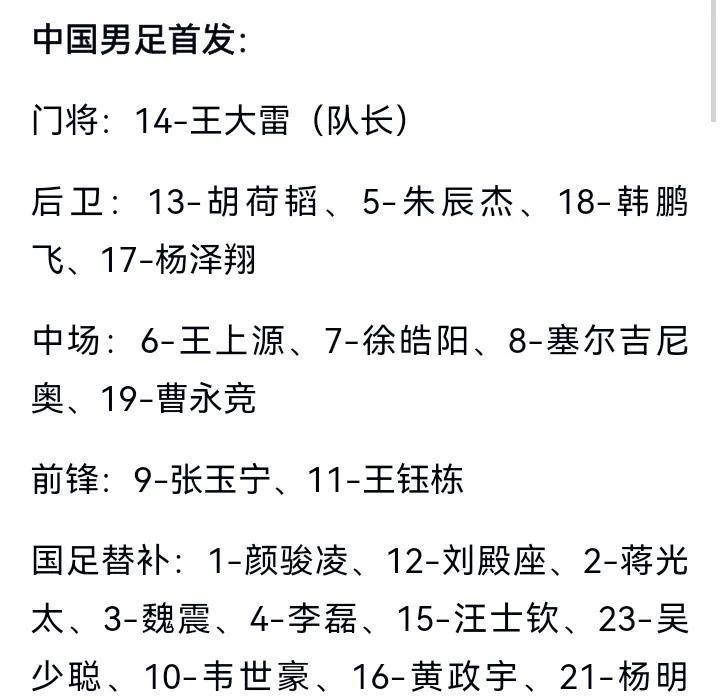 中国男足首发:

门将：14-王大雷（队长）

后卫：13-胡荷韬、5-朱辰杰、18-韩鹏飞、17-杨泽翔

中场：6-王上源、7-徐皓阳、8-塞尔吉尼奥、19-曹永竞

前锋：9-张玉宁、11-王钰栋

国足替补：1-颜骏凌、12-刘殿座、2-蒋光太、3-魏震、4-李磊、15-汪士钦、23-吴少聪、10-韦世豪、16-黄政宇、21-杨明